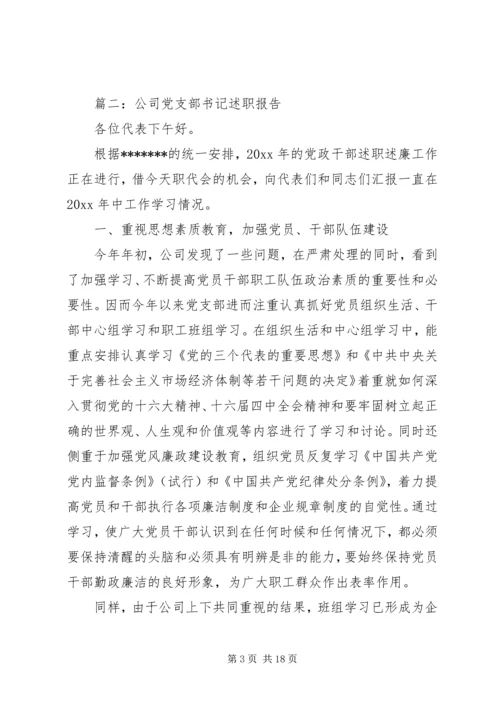 篇二：公司党支部书记述职报告

各位代表下午好。

根据*******的统一安排，20xx 年的党政干部述职述廉工作正在进行，借今天职代会的机会，向代表们和同志们汇报一直在 20xx 年中工作学习情况。

一、重视思想素质教育，加强党员、干部队伍建设

今年年初，公司发现了一些问题，在严肃处理的同时，看到了加强学习、不断提高党员干部职工队伍政治素质的重要性和必要性。因而今年以来党支部进而注重认真抓好党员组织生活、干部中心组学习和职工班组学习。在组织生活和中心组学习中，能重点安排认真学习《党的三个代表的重要思想》和《中共中央关于完善社会主义市场经济体制等若干问题的决定》着重就如何深入贯彻党的十六大精神、十六届四中全会精神和要牢固树立起正确的世界观、人生观和价值观等内容进行了学习和讨论。同时还侧重于加强党风廉政建设教育，组织党员反复学习《中国共产党党内监督条例》（试行）和《中国共产党纪律处分条例》，着力提高党员和干部执行各项廉洁制度和企业规章制度的自觉性。通过学习，使广大党员干部认识到在任何时候和任何情况下，都必须要保持清醒的头脑和必须具有明辨是非的能力，要始终保持党员干部勤政廉洁的良好形象，为广大职工群众作出表率作用。

同样，由于公司上下共同重视的结果，班组学习已形成为企

第 3 页 共 18 页